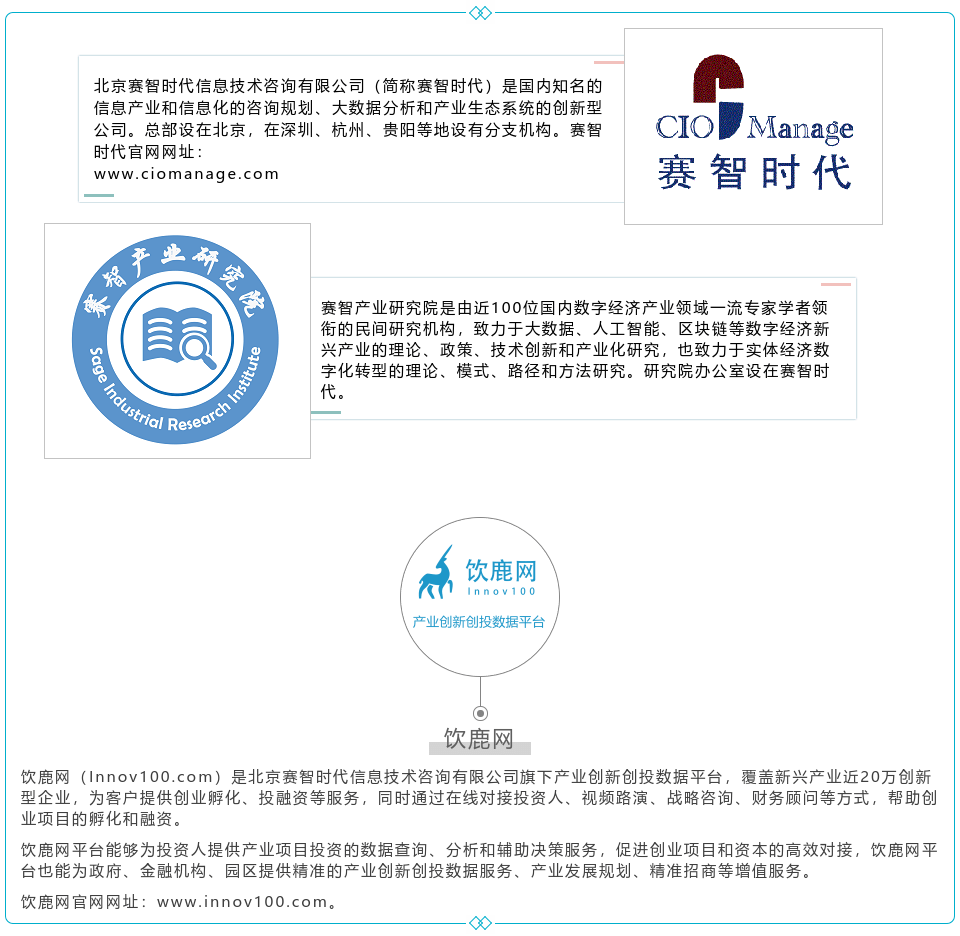 北京赛智时代信息技术咨询有限公司（简称赛智时代）是国内知名的信息产业和信息化的咨询规划、大数据分析和产业生态系统的创新型公司。总部设在北京，在深圳、杭州、贵阳等地设有分支机构。赛智时代官网网址：
www.ciomanage.com

CIO Manage
赛智时代

赛智产业研究院
Sage Industrial Research Institute

赛智产业研究院是由近100位国内数字经济产业领域一流专家学者领衔的民间研究机构，致力于大数据、人工智能、区块链等数字经济新兴产业的理论、政策、技术创新和产业化研究，也致力于实体经济数字化转型的理论、模式、路径和方法研究。研究院办公室设在赛智时代。

饮鹿网
Innov100
产业创新创投数据平台

饮鹿网

饮鹿网（Innov100.com）是北京赛智时代信息技术咨询有限公司旗下产业创新创投数据平台，覆盖新兴产业近20万创新型企业，为客户提供创业孵化、投融资等服务，同时通过在线对接投资人、视频路演、战略咨询、财务顾问等方式，帮助创业项目的孵化和融资。

饮鹿网平台能够为投资人提供产业项目投资的数据查询、分析和辅助决策服务，促进创业项目和资本的高效对接，饮鹿网平台也能为政府、金融机构、园区提供精准的产业创新创投数据服务、产业发展规划、精准招商等增值服务。

饮鹿网官网网址：www.innov100.com。